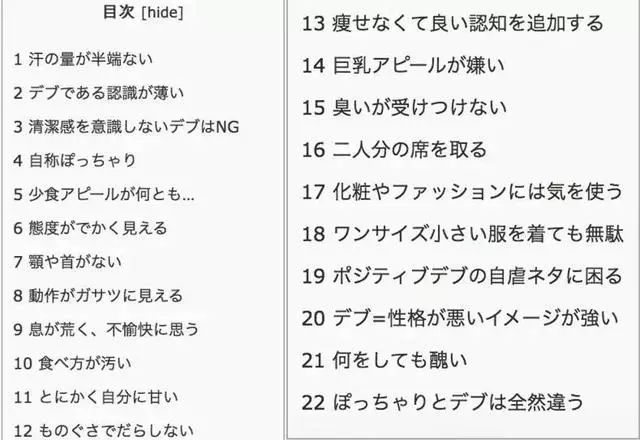 目次 [hide]

1 汗の量が半端ない
2 デブである認識が薄い
3 清潔感を意識しないデブはNG
4 自称ぽっちゃり
5 少食アピールが何とも...
6 態度がでかく見える
7 顎や首がない
8 動作がガサツに見える
9 息が荒く、不愉快に思う
10 食べ方が汚い
11 とにかく自分に甘い
12 ものぐさでだらしない

13 痩せなくて良い認知を追加する
14 巨乳アピールが嫌い
15 臭いが受けつけない
16 二人分の席を取る
17 化粧やファッションには気を使う
18 ワンサイズ小さい服を着ても無駄
19 ポジティブデブの自虐ネタに困る
20 デブ=性格が悪いイメージが強い
21 何をしても醜い
22 ぽっちゃりとデブは全然違う